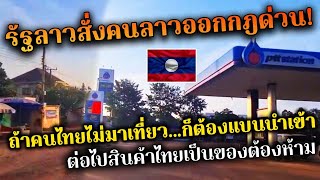 รัฐลาวสั่งคนลาวออกกฎด่วน!

ptt station

ถ้าคนไทยไม่มาเที่ยว...ก็ต้องแบนนำเข้า
ต่อไปสินค้าไทยเป็นของต้องห้าม